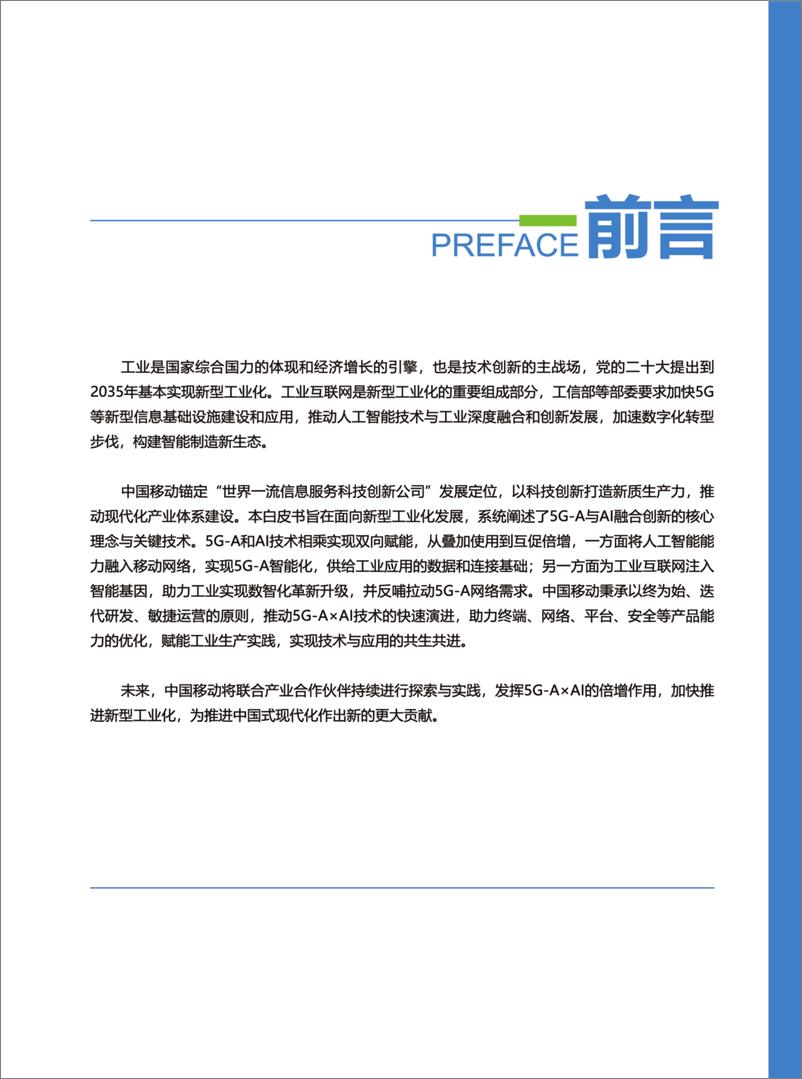 PREFACE 前言

工业是国家综合国力的体现和经济增长的引擎，也是技术创新的主战场，党的二十大提出到2035年基本实现新型工业化。工业互联网是新型工业化的重要组成部分，工信部等部委要求加快5G等新型信息基础设施建设和应用，推动人工智能技术与工业深度融合和创新发展，加速数字化转型步伐，构建智能制造新生态。

中国移动锚定“世界一流信息服务科技创新公司”发展定位，以科技创新打造新质生产力，推动现代化产业体系建设。本白皮书旨在面向新型工业化发展，系统阐述了5G-A与AI融合创新的核心理念与关键技术。5G-A和AI技术相乘实现双向赋能，从叠加使用到互促倍增，一方面将人工智能能力融入移动网络，实现5G-A智能化，供给工业应用的数据和连接基础；另一方面为工业互联网注入智能基因，助力工业实现数智化革新升级，并反哺拉动5G-A网络需求。中国移动秉承以终为始、迭代研发、敏捷运营的原则，推动5G-A×AI技术的快速演进，助力终端、网络、平台、安全等产品能力的优化，赋能工业生产实践，实现技术与应用的共生共进。

未来，中国移动将联合产业合作伙伴持续进行探索与实践，发挥5G-A×AI的倍增作用，加快推进新型工业化，为推进中国式现代化作出新的更大贡献。